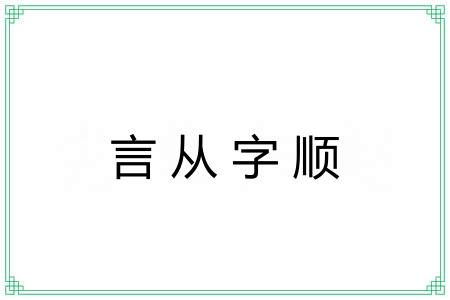 言从字顺